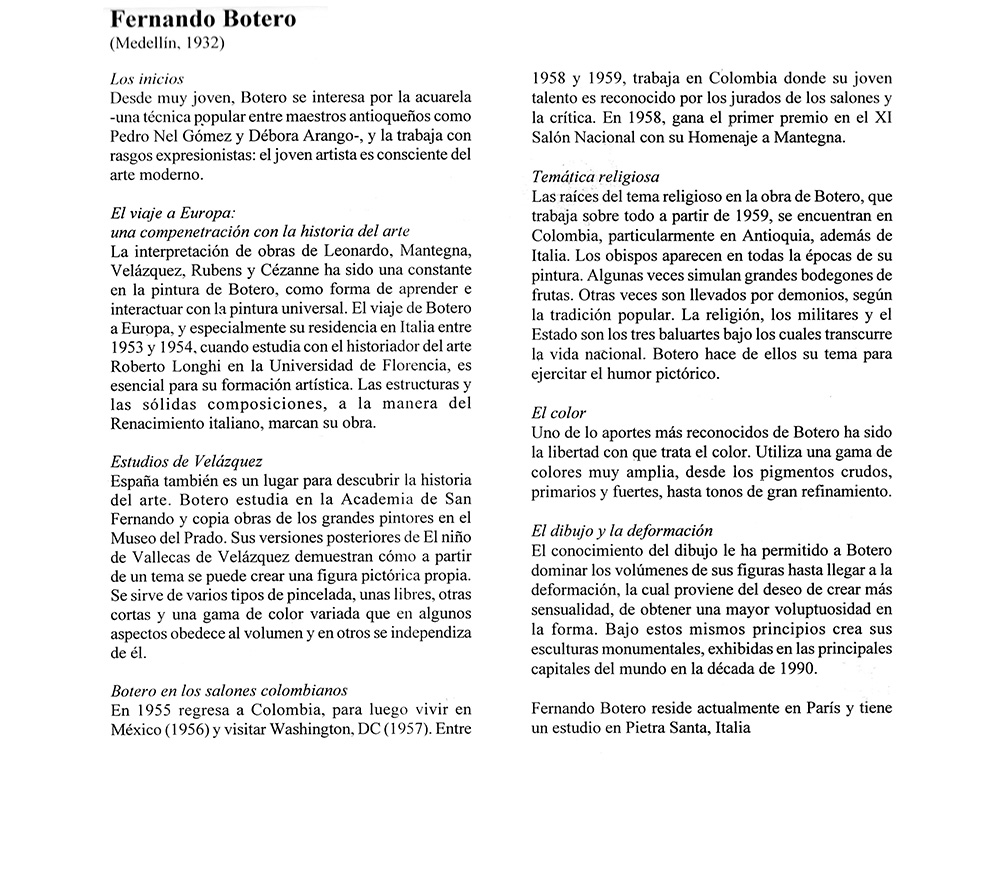 Fernando Botero
(Medellín, 1932)

Los inicios
Desde muy joven, Botero se interesa por la acuarela -una técnica popular entre maestros antioqueños como Pedro Nel Gómez y Débora Arango-, y la trabaja con rasgos expresionistas: el joven artista es consciente del arte moderno.

El viaje a Europa:
una compenetración con la historia del arte
La interpretación de obras de Leonardo, Mantegna, Velázquez, Rubens y Cézanne ha sido una constante en la pintura de Botero, como forma de aprender e interactuar con la pintura universal. El viaje de Botero a Europa, y especialmente su residencia en Italia entre 1953 y 1954, cuando estudia con el historiador del arte Roberto Longhi en la Universidad de Florencia, es esencial para su formación artística. Las estructuras y las sólidas composiciones, a la manera del Renacimiento italiano, marcan su obra.

Estudios de Velázquez
España también es un lugar para descubrir la historia del arte. Botero estudia en la Academia de San Fernando y copia obras de los grandes pintores en el Museo del Prado. Sus versiones posteriores de El niño de Vallecas de Velázquez demuestran cómo a partir de un tema se puede crear una figura pictórica propia. Se sirve de varios tipos de pincelada, unas libres, otras cortas y una gama de color variada que en algunos aspectos obedece al volumen y en otros se independiza de él.

Botero en los salones colombianos
En 1955 regresa a Colombia, para luego vivir en México (1956) y visitar Washington, DC (1957). Entre 1958 y 1959, trabaja en Colombia donde su joven talento es reconocido por los jurados de los salones y la crítica. En 1958, gana el primer premio en el XI Salón Nacional con su Homenaje a Mantegna.

Temática religiosa
Las raíces del tema religioso en la obra de Botero, que trabaja sobre todo a partir de 1959, se encuentran en Colombia, particularmente en Antioquia, además de Italia. Los obispos aparecen en todas la épocas de su pintura. Algunas veces simulan grandes bodegones de frutas. Otras veces son llevados por demonios, según la tradición popular. La religión, los militares y el Estado son los tres baluartes bajo los cuales transcurre la vida nacional. Botero hace de ellos su tema para ejercitar el humor pictórico.

El color
Uno de lo aportes más reconocidos de Botero ha sido la libertad con que trata el color. Utiliza una gama de colores muy amplia, desde los pigmentos crudos, primarios y fuertes, hasta tonos de gran refinamiento.

El dibujo y la deformación
El conocimiento del dibujo le ha permitido a Botero dominar los volúmenes de sus figuras hasta llegar a la deformación, la cual proviene del deseo de crear más sensualidad, de obtener una mayor voluptuosidad en la forma. Bajo estos mismos principios crea sus esculturas monumentales, exhibidas en las principales capitales del mundo en la década de 1990.

Fernando Botero reside actualmente en París y tiene un estudio en Pietra Santa, Italia